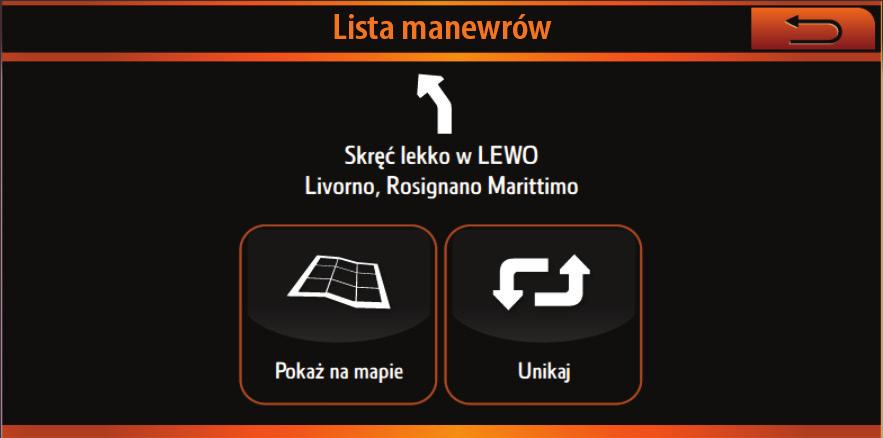 Lista manewrów

Skręć lekko w LEWO
Livorno, Rosignano Marittimo

Pokaż na mapie

Unikaj